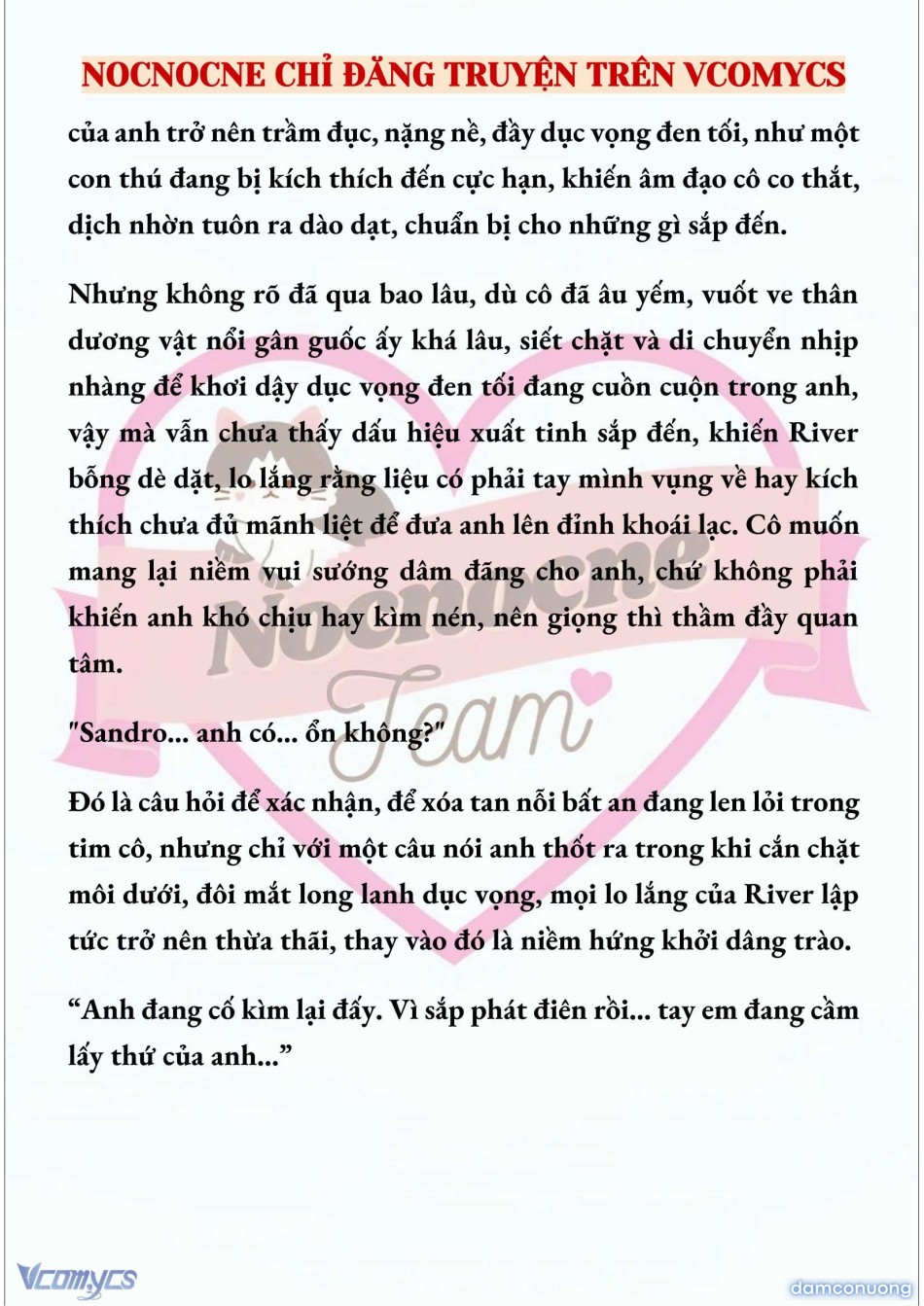 NOCNOCNE CHỈ ĐĂNG TRUYỆN TRÊN VCOMYCS

của anh trở nên trầm đục, nặng nề, đầy dục vọng đen tối, như một con thú đang bị kích thích đến cực hạn, khiến âm đạo cô co thắt, dịch nhờn tuôn ra dào dạt, chuẩn bị cho những gì sắp đến.

Nhưng không rõ đã qua bao lâu, dù cô đã âu yếm, vuốt ve thân dương vật nổi gân guốc ấy khá lâu, siết chặt và di chuyển nhịp nhàng để khơi dậy dục vọng đen tối đang cuồn cuộn trong anh, vậy mà vẫn chưa thấy dấu hiệu xuất tinh sắp đến, khiến River bỗng dè dặt, lo lắng rằng liệu có phải tay mình vụng về hay kích thích chưa đủ mãnh liệt để đưa anh lên đỉnh khoái lạc. Cô muốn mang lại niềm vui sướng dâm đãng cho anh, chứ không phải khiến anh khó chịu hay kìm nén, nên giọng thì thầm đầy quan tâm.

"Sandro... anh có... ổn không?"

Đó là câu hỏi để xác nhận, để xóa tan nỗi bất an đang len lỏi trong tim cô, nhưng chỉ với một câu nói anh thốt ra trong khi cắn chặt môi dưới, đôi mắt long lanh dục vọng, mọi lo lắng của River lập tức trở nên thừa thãi, thay vào đó là niềm hứng khởi dâng trào.

“Anh đang cố kìm lại đấy. Vì sắp phát điên rồi... tay em đang cầm lấy thứ của anh...”

Nocnocne Team

Vcomycs

damconuong